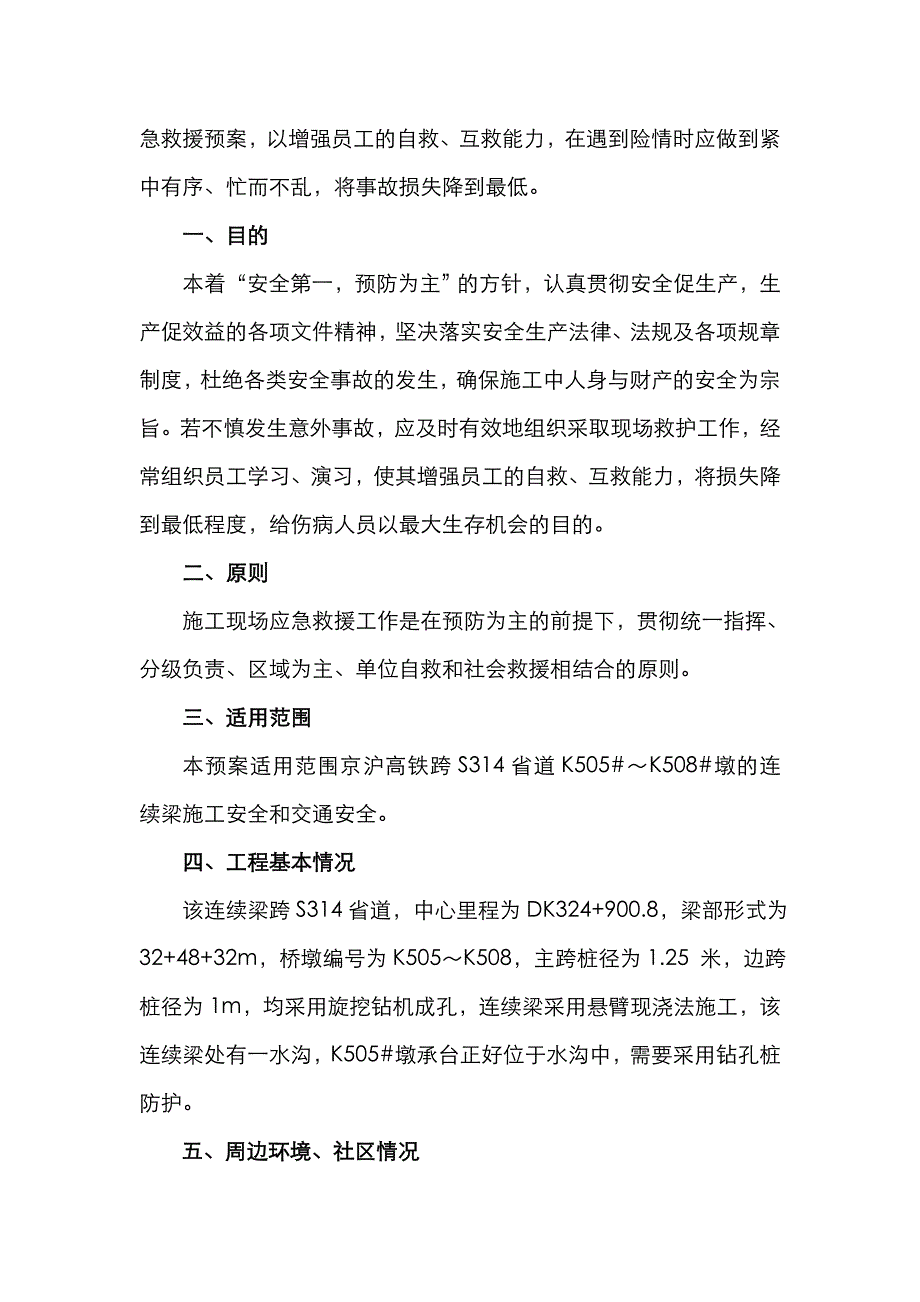 急救援预案，以增强员工的自救、互救能力，在遇到险情时应做到紧中有序、忙而不乱，将事故损失降到最低。

一、目的

本着“安全第一，预防为主”的方针，认真贯彻安全促生产，生产促效益的各项文件精神，坚决落实安全生产法律、法规及各项规章制度，杜绝各类安全事故的发生，确保施工中人身与财产的安全为宗旨。若不慎发生意外事故，应及时有效地组织采取现场救护工作，经常组织员工学习、演习，使其增强员工的自救、互救能力，将损失降到最低程度，给伤病人员以最大生存机会的目的。

二、原则

施工现场应急救援工作是在预防为主的前提下，贯彻统一指挥、分级负责、区域为主、单位自救和社会救援相结合的原则。

三、适用范围

本预案适用范围京沪高铁跨 S314 省道 K505#～K508#墩的连续梁施工安全和交通安全。

四、工程基本情况

该连续梁跨 S314 省道，中心里程为 DK324+900.8，梁部形式为 32+48+32m，桥墩编号为 K505～K508，主跨桩径为 1.25 米，边跨桩径为 1m，均采用旋挖钻机成孔，连续梁采用悬臂现浇法施工，该连续梁处有一水沟，K505#墩承台正好位于水沟中，需要采用钻孔桩防护。

五、周边环境、社区情况